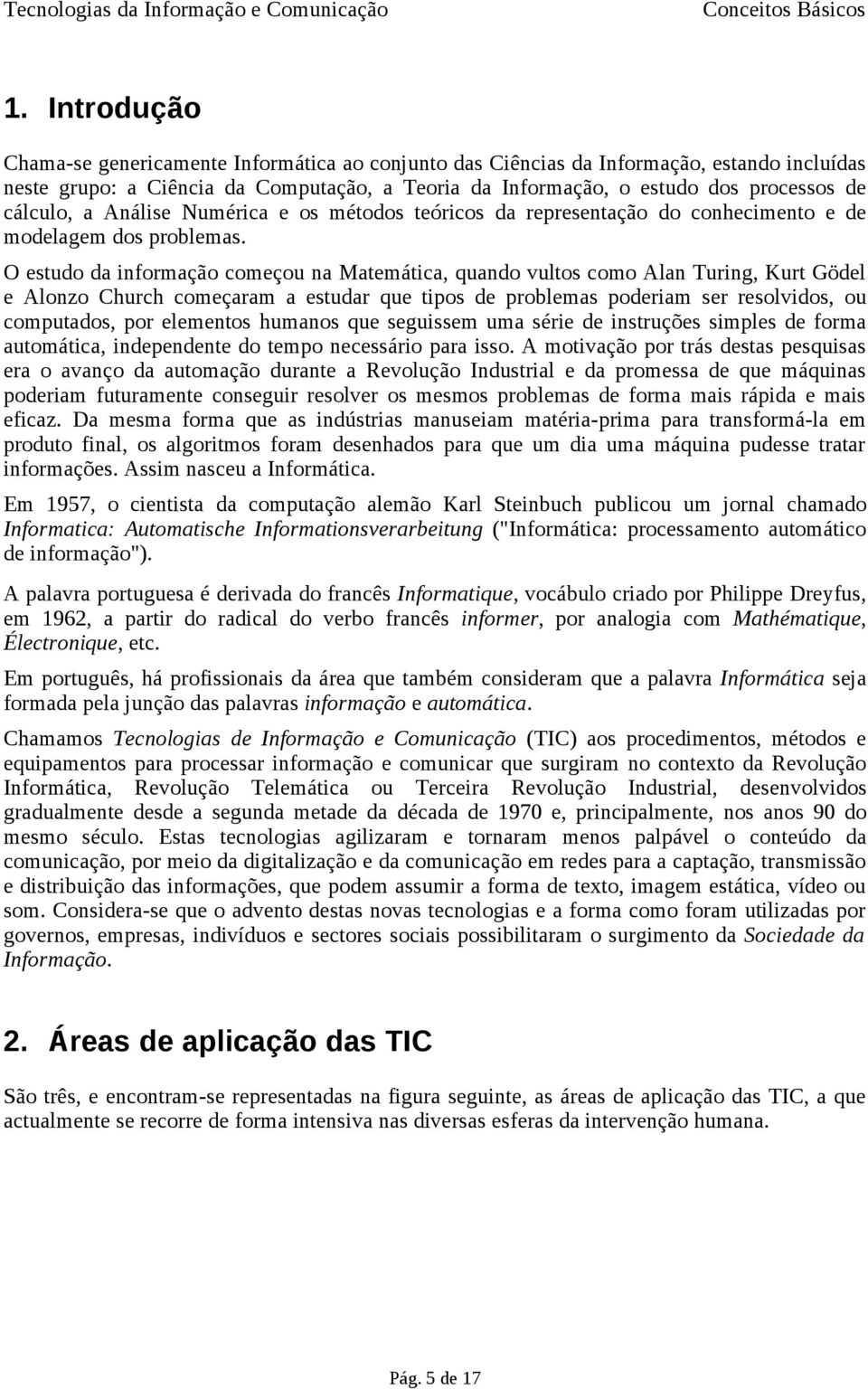 Tecnologias da Informação e Comunicação Conceitos Básicos

1. Introdução

Chama-se genericamente Informática ao conjunto das Ciências da Informação, estando incluídas neste grupo: a Ciência da Computação, a Teoria da Informação, o estudo dos processos de cálculo, a Análise Numérica e os métodos teóricos da representação do conhecimento e de modelagem dos problemas.

O estudo da informação começou na Matemática, quando vultos como Alan Turing, Kurt Gödel e Alonzo Church começaram a estudar que tipos de problemas poderiam ser resolvidos, ou computados, por elementos humanos que seguissem uma série de instruções simples de forma automática, independente do tempo necessário para isso. A motivação por trás destas pesquisas era o avanço da automação durante a Revolução Industrial e da promessa de que máquinas poderiam futuramente conseguir resolver os mesmos problemas de forma mais rápida e mais eficaz. Da mesma forma que as indústrias manuseiam matéria-prima para transformá-la em produto final, os algoritmos foram desenhados para que um dia uma máquina pudesse tratar informações. Assim nasceu a Informática.

Em 1957, o cientista da computação alemão Karl Steinbuch publicou um jornal chamado Informatica: Automatische Informationsverarbeitung ("Informática: processamento automático de informação").

A palavra portuguesa é derivada do francês Informatique, vocábulo criado por Philippe Dreyfus, em 1962, a partir do radical do verbo francês informer, por analogia com Mathématique, Électronique, etc.

Em português, há profissionais da área que também consideram que a palavra Informática seja formada pela junção das palavras informação e automática.

Chamamos Tecnologias de Informação e Comunicação (TIC) aos procedimentos, métodos e equipamentos para processar informação e comunicar que surgiram no contexto da Revolução Informática, Revolução Telemática ou Terceira Revolução Industrial, desenvolvidos gradualmente desde a segunda metade da década de 1970 e, principalmente, nos anos 90 do mesmo século. Estas tecnologias agilizaram e tornaram menos palpável o conteúdo da comunicação, por meio da digitalização e da comunicação em redes para a captação, transmissão e distribuição das informações, que podem assumir a forma de texto, imagem estática, vídeo ou som. Considera-se que o advento destas novas tecnologias e a forma como foram utilizadas por governos, empresas, indivíduos e sectores sociais possibilitaram o surgimento da Sociedade da Informação.

2. Áreas de aplicação das TIC

São três, e encontram-se representadas na figura seguinte, as áreas de aplicação das TIC, a que actualmente se recorre de forma intensiva nas diversas esferas da intervenção humana.

Pág. 5 de 17